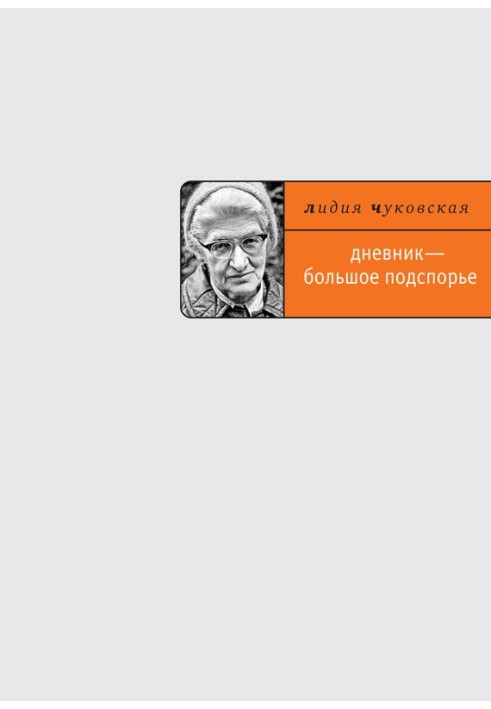 лидия чуковская

дневник—
большое подспорье